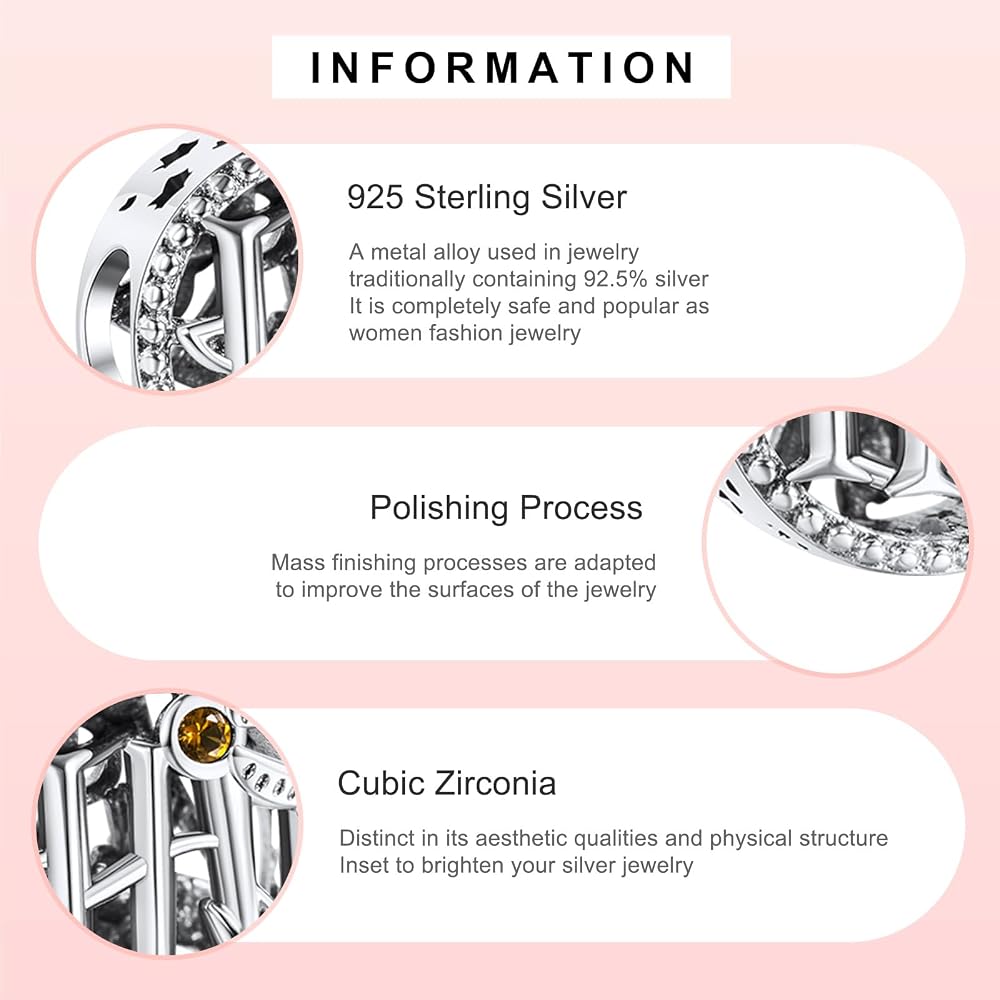 INFORMATION

925 Sterling Silver

A metal alloy used in jewelry traditionally containing 92.5% silver It is completely safe and popular as women fashion jewelry

Polishing Process

Mass finishing processes are adapted to improve the surfaces of the jewelry

Cubic Zirconia

Distinct in its aesthetic qualities and physical structure Inset to brighten your silver jewelry